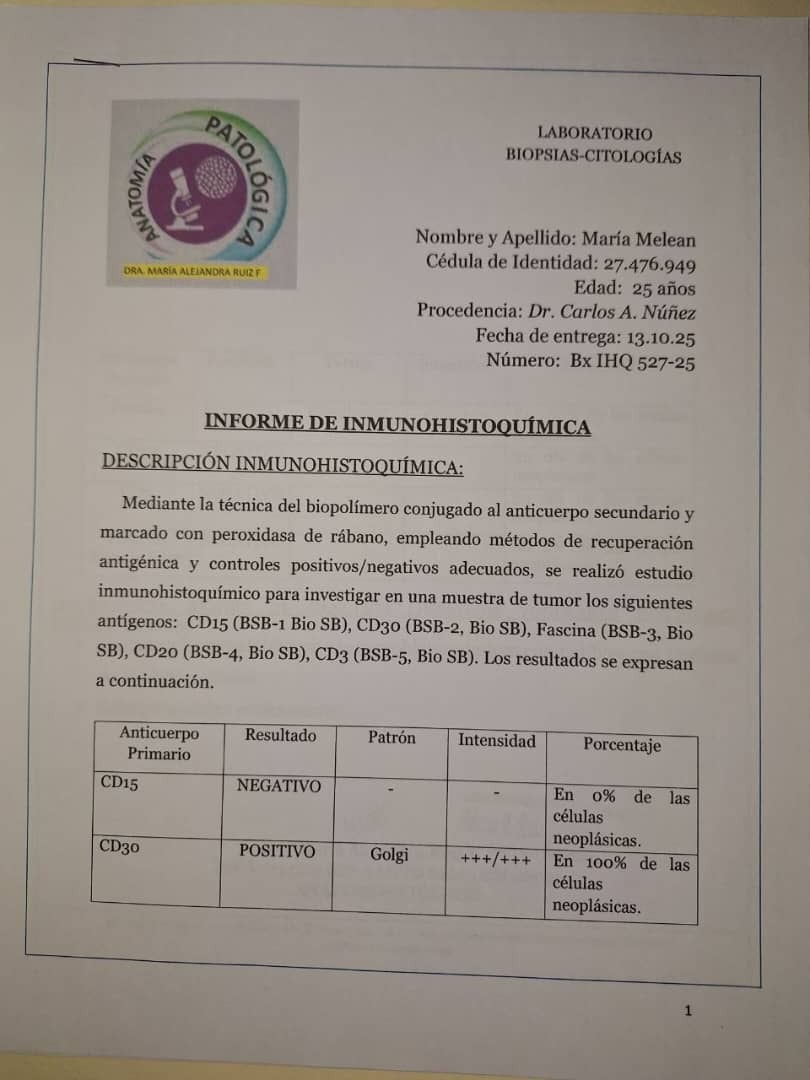 ANATOMÍA PATOLÓGICA
DRA. MARÍA ALEJANDRA RUIZ F

LABORATORIO
BIOPSIAS-CITOLOGÍAS

Nombre y Apellido: María Melean
Cédula de Identidad: 27.476.949
Edad: 25 años
Procedencia: Dr. Carlos A. Núñez
Fecha de entrega: 13.10.25
Número: Bx IHQ 527-25

INFORME DE INMUNOHISTOQUÍMICA

DESCRIPCIÓN INMUNOHISTOQUÍMICA:

Mediante la técnica del biopolímero conjugado al anticuerpo secundario y marcado con peroxidasa de rábano, empleando métodos de recuperación antigénica y controles positivos/negativos adecuados, se realizó estudio inmunohistoquímico para investigar en una muestra de tumor los siguientes antígenos: CD15 (BSB-1 Bio SB), CD30 (BSB-2, Bio SB), Fascina (BSB-3, Bio SB), CD20 (BSB-4, Bio SB), CD3 (BSB-5, Bio SB). Los resultados se expresan a continuación.

| Anticuerpo Primario | Resultado | Patrón | Intensidad | Porcentaje |
|---|---|---|---|---|
| CD15 | NEGATIVO | - | - | En 0% de las células neoplásicas. |
| CD30 | POSITIVO | Golgi | +++/+++ | En 100% de las células neoplásicas. |

1